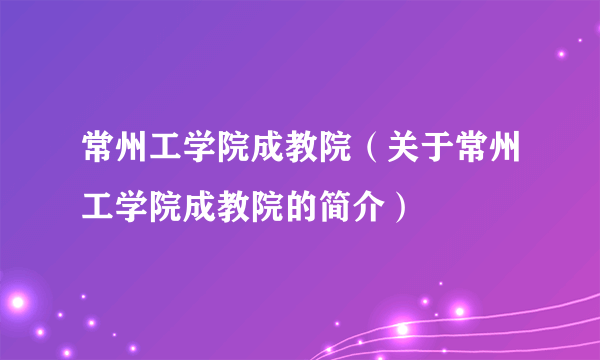 常州工学院成教院（关于常州工学院成教院的简介）